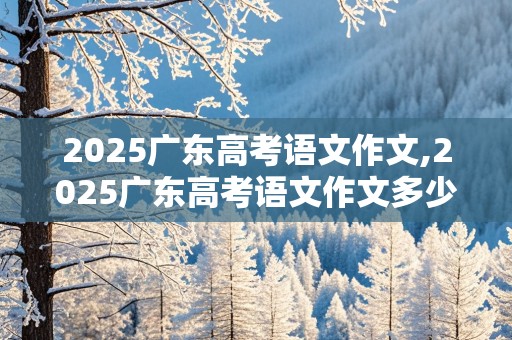 2025广东高考语文作文,2025广东高考语文作文多少